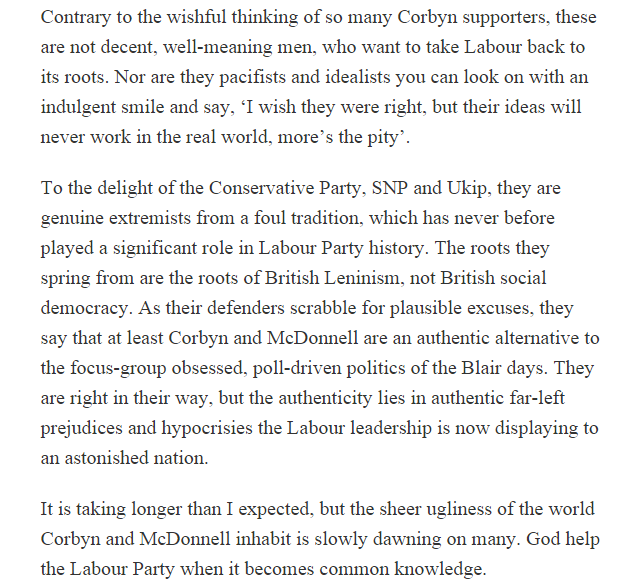 Contrary to the wishful thinking of so many Corbyn supporters, these are not decent, well-meaning men, who want to take Labour back to its roots. Nor are they pacifists and idealists you can look on with an indulgent smile and say, ‘I wish they were right, but their ideas will never work in the real world, more’s the pity’.

To the delight of the Conservative Party, SNP and Ukip, they are genuine extremists from a foul tradition, which has never before played a significant role in Labour Party history. The roots they spring from are the roots of British Leninism, not British social democracy. As their defenders scrabble for plausible excuses, they say that at least Corbyn and McDonnell are an authentic alternative to the focus-group obsessed, poll-driven politics of the Blair days. They are right in their way, but the authenticity lies in authentic far-left prejudices and hypocrisies the Labour leadership is now displaying to an astonished nation.

It is taking longer than I expected, but the sheer ugliness of the world Corbyn and McDonnell inhabit is slowly dawning on many. God help the Labour Party when it becomes common knowledge.